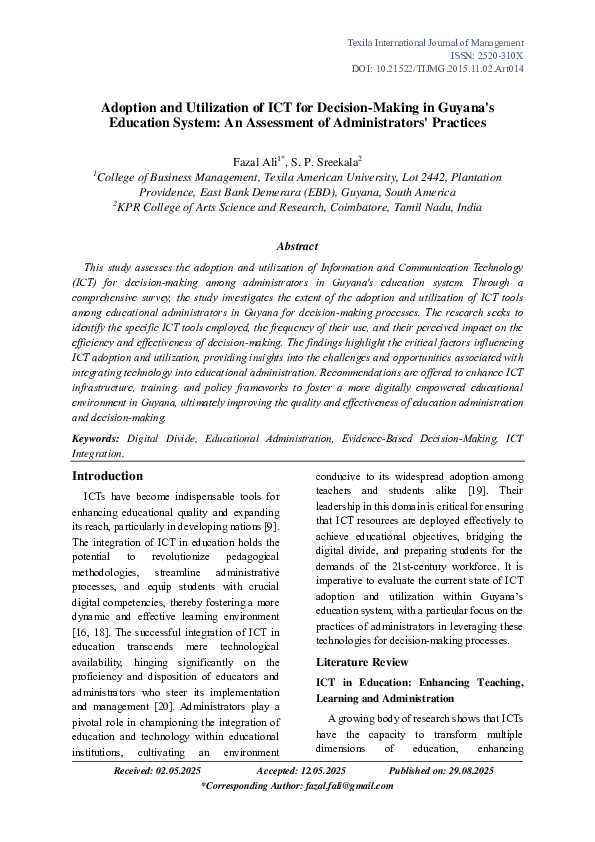 Texila International Journal of Management
ISSN: 2520-310X
DOI: 10.21522/TIJMG.2015.11.02.Art014

Adoption and Utilization of ICT for Decision-Making in Guyana's Education System: An Assessment of Administrators' Practices

Fazal Ali$^{1*}$, S. P. Sreekala$^{2}$
$^{1}$College of Business Management, Texila American University, Lot 2442, Plantation Providence, East Bank Demerara (EBD), Guyana, South America
$^{2}$KPR College of Arts Science and Research, Coimbatore, Tamil Nadu, India

Abstract

This study assesses the adoption and utilization of Information and Communication Technology (ICT) for decision-making among administrators in Guyana's education system. Through a comprehensive survey, the study investigates the extent of the adoption and utilization of ICT tools among educational administrators in Guyana for decision-making processes. The research seeks to identify the specific ICT tools employed, the frequency of their use, and their perceived impact on the efficiency and effectiveness of decision-making. The findings highlight the critical factors influencing ICT adoption and utilization, providing insights into the challenges and opportunities associated with integrating technology into educational administration. Recommendations are offered to enhance ICT infrastructure, training, and policy frameworks to foster a more digitally empowered educational environment in Guyana, ultimately improving the quality and effectiveness of education administration and decision-making.

Keywords: Digital Divide, Educational Administration, Evidence-Based Decision-Making, ICT Integration.

Introduction

ICTs have become indispensable tools for enhancing educational quality and expanding its reach, particularly in developing nations [9]. The integration of ICT in education holds the potential to revolutionize pedagogical methodologies, streamline administrative processes, and equip students with crucial digital competencies, thereby fostering a more dynamic and effective learning environment [16, 18]. The successful integration of ICT in education transcends mere technological availability, hinging significantly on the proficiency and disposition of educators and administrators who steer its implementation and management [20]. Administrators play a pivotal role in championing the integration of education and technology within educational institutions, cultivating an environment conducive to its widespread adoption among teachers and students alike [19]. Their leadership in this domain is critical for ensuring that ICT resources are deployed effectively to achieve educational objectives, bridging the digital divide, and preparing students for the demands of the 21st-century workforce. It is imperative to evaluate the current state of ICT adoption and utilization within Guyana's education system, with a particular focus on the practices of administrators in leveraging these technologies for decision-making processes.

Literature Review

ICT in Education: Enhancing Teaching, Learning and Administration

A growing body of research shows that ICTs have the capacity to transform multiple dimensions of education, enhancing

Received: 02.05.2025 Accepted: 12.05.2025 Published on: 29.08.2025
*Corresponding Author: fazal.fali@gmail.com